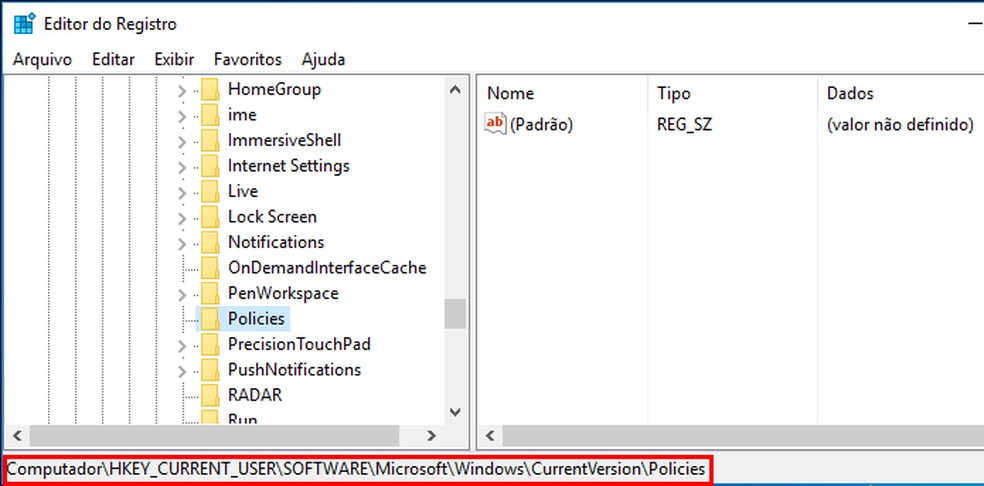 Editor do Registro

Arquivo Editar Exibir Favoritos Ajuda

HomeGroup
ime
ImmersiveShell
Internet Settings
Live
Lock Screen
Notifications
OnDemandInterfaceCache
PenWorkspace
Policies
PrecisionTouchPad
PushNotifications
RADAR
Run

| Nome | Tipo | Dados |
|---|---|---|
| (Padrão) | REG_SZ | (valor não definido) |

Computador\HKEY_CURRENT_USER\SOFTWARE\Microsoft\Windows\CurrentVersion\Policies